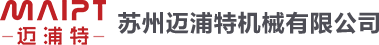 MAIPT
—迈浦特—
苏州迈浦特机械有限公司